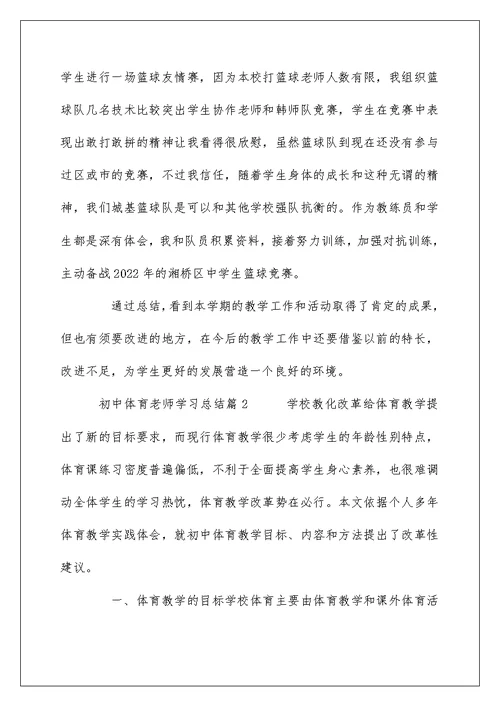 学生进行一场篮球友情赛，因为本校打篮球老师人数有限，我组织篮球队几名技术比较突出学生协作老师和韩师队竞赛，学生在竞赛中表现出敢打敢拼的精神让我看得很欣慰，虽然篮球队到现在还没有参与过区或市的竞赛，不过我信任，随着学生身体的成长和这种无谓的精神，我们城基篮球队是可以和其他学校强队抗衡的。作为教练员和学生都是深有体会，我和队员积累资料，接着努力训练，加强对抗训练，主动备战2022年的湘桥区中学生篮球竞赛。

通过总结，看到本学期的教学工作和活动取得了肯定的成果，但也有须要改进的地方，在今后的教学工作中还要借鉴以前的特长，改进不足，为学生更好的发展营造一个良好的环境。

初中体育老师学习总结篇2　　学校教化改革给体育教学提出了新的目标要求，而现行体育教学很少考虑学生的年龄性别特点，体育课练习密度普遍偏低，不利于全面提高学生身心素养，也很难调动全体学生的学习热忱，体育教学改革势在必行。本文依据个人多年体育教学实践体会，就初中体育教学目标、内容和方法提出了改革性建议。

一、体育教学的目标学校体育主要由体育教学和课外体育活